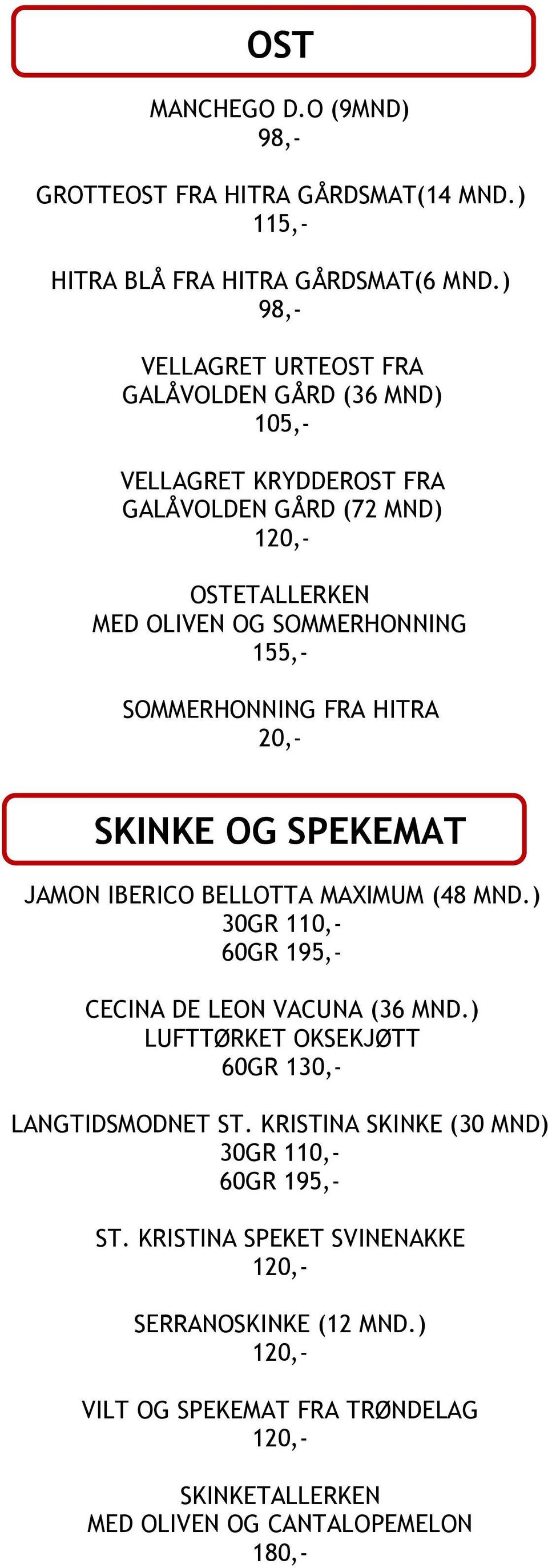 OST

MANCHEGO D.O (9MND)
98,-

GROTTEOST FRA HITRA GÅRDSMAT(14 MND.)
115,-

HITRA BLÅ FRA HITRA GÅRDSMAT(6 MND.)
98,-

VELLAGRET URTEOST FRA
GALÅVOLDEN GÅRD (36 MND)
105,-

VELLAGRET KRYDDEROST FRA
GALÅVOLDEN GÅRD (72 MND)
120,-

OSTETALLERKEN
MED OLIVEN OG SOMMERHONNING
155,-

SOMMERHONNING FRA HITRA
20,-

SKINKE OG SPEKEMAT

JAMON IBERICO BELLOTTA MAXIMUM (48 MND.)
30GR 110,-
60GR 195,-

CECINA DE LEON VACUNA (36 MND.)
LUFTTØRKET OKSEKJØTT
60GR 130,-

LANGTIDSMODNET ST. KRISTINA SKINKE (30 MND)
30GR 110,-
60GR 195,-

ST. KRISTINA SPEKET SVINENAKKE
120,-

SERRANOSKINKE (12 MND.)
120,-

VILT OG SPEKEMAT FRA TRØNDELAG
120,-

SKINKETALLERKEN
MED OLIVEN OG CANTALOPEMELON
180,-